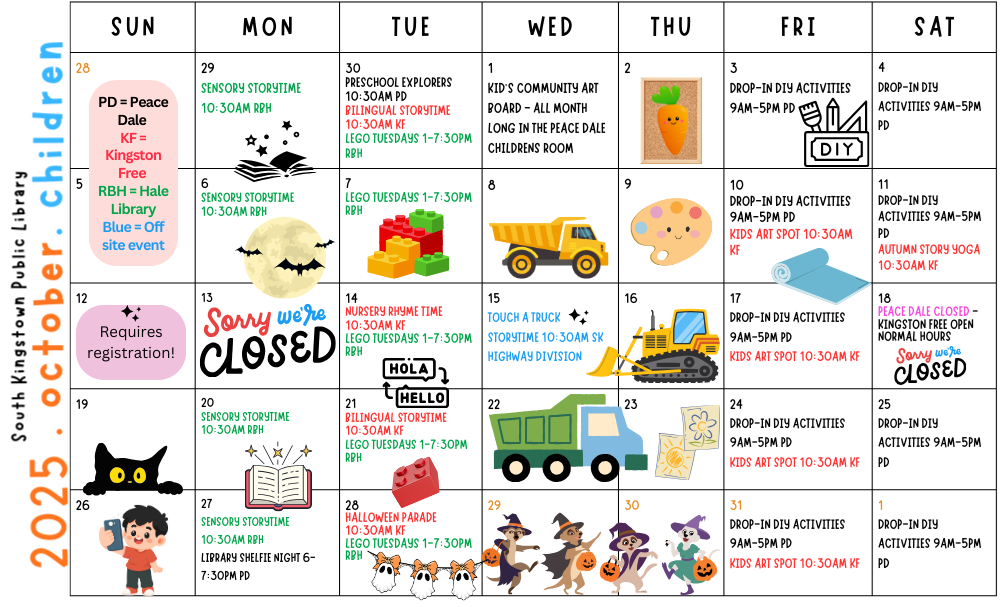 South Kingstown Public Library

2025 . october. children

| SUN | MON | TUE | WED | THU | FRI | SAT |
|---|---|---|---|---|---|---|
| 28 PD = Peace Dale KF = Kingston Free RBH = Hale Library Blue = Off site event | 29 SENSORY STORYTIME 10:30AM RBH | 30 PRESCHOOL EXPLORERS 10:30AM PD BILINGUAL STORYTIME 10:30AM KF LEGO TUESDAYS 1-7:30PM RBH | 1 KID'S COMMUNITY ART BOARD - ALL MONTH LONG IN THE PEACE DALE CHILDRENS ROOM | 2 | 3 DROP-IN DIY ACTIVITIES 9AM-5PM PD DIY | 4 DROP-IN DIY ACTIVITIES 9AM-5PM PD |
| 5 | 6 SENSORY STORYTIME 10:30AM RBH | 7 LEGO TUESDAYS 1-7:30PM RBH | 8 | 9 | 10 DROP-IN DIY ACTIVITIES 9AM-5PM PD KIDS ART SPOT 10:30AM KF | 11 DROP-IN DIY ACTIVITIES 9AM-5PM PD AUTUMN STORY YOGA 10:30AM KF |
| 12 Requires registration! | 13 Sorry we're CLOSED | 14 NURSERY RHYME TIME 10:30AM KF LEGO TUESDAYS 1-7:30PM RBH HOLA HELLO | 15 TOUCH A TRUCK STORYTIME 10:30AM SK HIGHWAY DIVISION | 16 | 17 DROP-IN DIY ACTIVITIES 9AM-5PM PD KIDS ART SPOT 10:30AM KF | 18 PEACE DALE CLOSED - KINGSTON FREE OPEN NORMAL HOURS Sorry we're CLOSED |
| 19 | 20 SENSORY STORYTIME 10:30AM RBH | 21 BILINGUAL STORYTIME 10:30AM KF LEGO TUESDAYS 1-7:30PM RBH | 22 | 23 | 24 DROP-IN DIY ACTIVITIES 9AM-5PM PD KIDS ART SPOT 10:30AM KF | 25 DROP-IN DIY ACTIVITIES 9AM-5PM PD |
| 26 | 27 SENSORY STORYTIME 10:30AM RBH LIBRARY SHELFIE NIGHT 6-7:30PM PD | 28 HALLOWEEN PARADE 10:30AM KF LEGO TUESDAYS 1-7:30PM RBH | 29 | 30 | 31 DROP-IN DIY ACTIVITIES 9AM-5PM PD KIDS ART SPOT 10:30AM KF | 1 DROP-IN DIY ACTIVITIES 9AM-5PM PD |